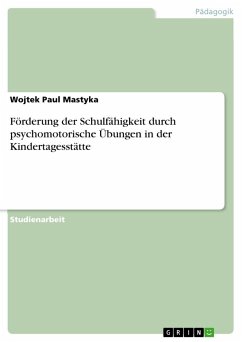 Pädagogik

Wojtek Paul Mastyka

Förderung der Schulfähigkeit durch psychomotorische Übungen in der Kindertagesstätte

Studienarbeit

GRIN